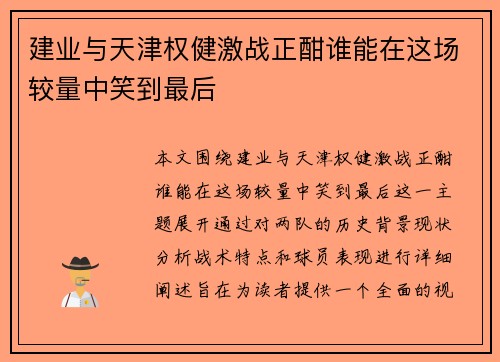 建业与天津权健激战正酣谁能在这场较量中笑到最后

本文围绕建业与天津权健激战正酣谁能在这场较量中笑到最后这一主题展开通过对两队的历史背景现状分析战术特点和球员表现进行详细阐述旨在为读者提供一个全面的视